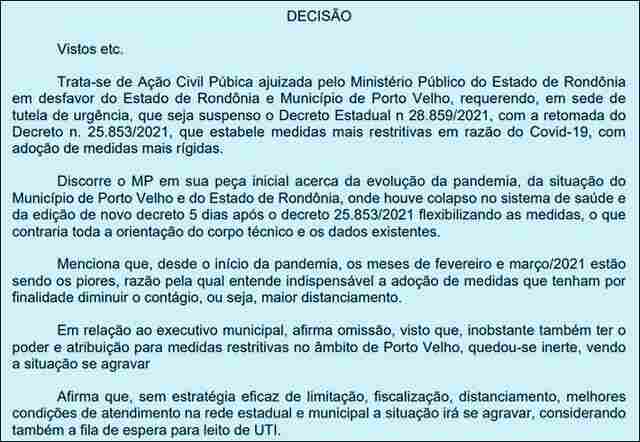 DECISÃO

Vistos etc.

Trata-se de Ação Civil Púbica ajuizada pelo Ministério Público do Estado de Rondônia em desfavor do Estado de Rondônia e Município de Porto Velho, requerendo, em sede de tutela de urgência, que seja suspenso o Decreto Estadual n 28.859/2021, com a retomada do Decreto n. 25.853/2021, que estabele medidas mais restritivas em razão do Covid-19, com adoção de medidas mais rígidas.

Discorre o MP em sua peça inicial acerca da evolução da pandemia, da situação do Município de Porto Velho e do Estado de Rondônia, onde houve colapso no sistema de saúde e da edição de novo decreto 5 dias após o decreto 25.853/2021 flexibilizando as medidas, o que contraria toda a orientação do corpo técnico e os dados existentes.

Menciona que, desde o início da pandemia, os meses de fevereiro e março/2021 estão sendo os piores, razão pela qual entende indispensável a adoção de medidas que tenham por finalidade diminuir o contágio, ou seja, maior distanciamento.

Em relação ao executivo municipal, afirma omissão, visto que, inobstante também ter o poder e atribuição para medidas restritivas no âmbito de Porto Velho, quedou-se inerte, vendo a situação se agravar

Afirma que, sem estratégia eficaz de limitação, fiscalização, distanciamento, melhores condições de atendimento na rede estadual e municipal a situação irá se agravar, considerando também a fila de espera para leito de UTI.